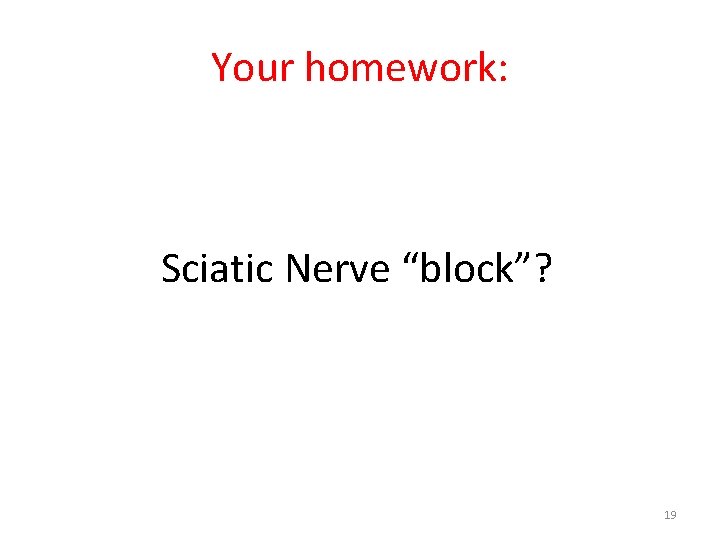 Your homework:

Sciatic Nerve "block"?

19